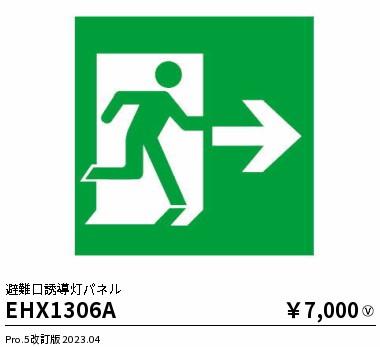 避難口誘導灯パネル

EHX1306A

￥7,000 Ⓥ

Pro.5改訂版 2023.04